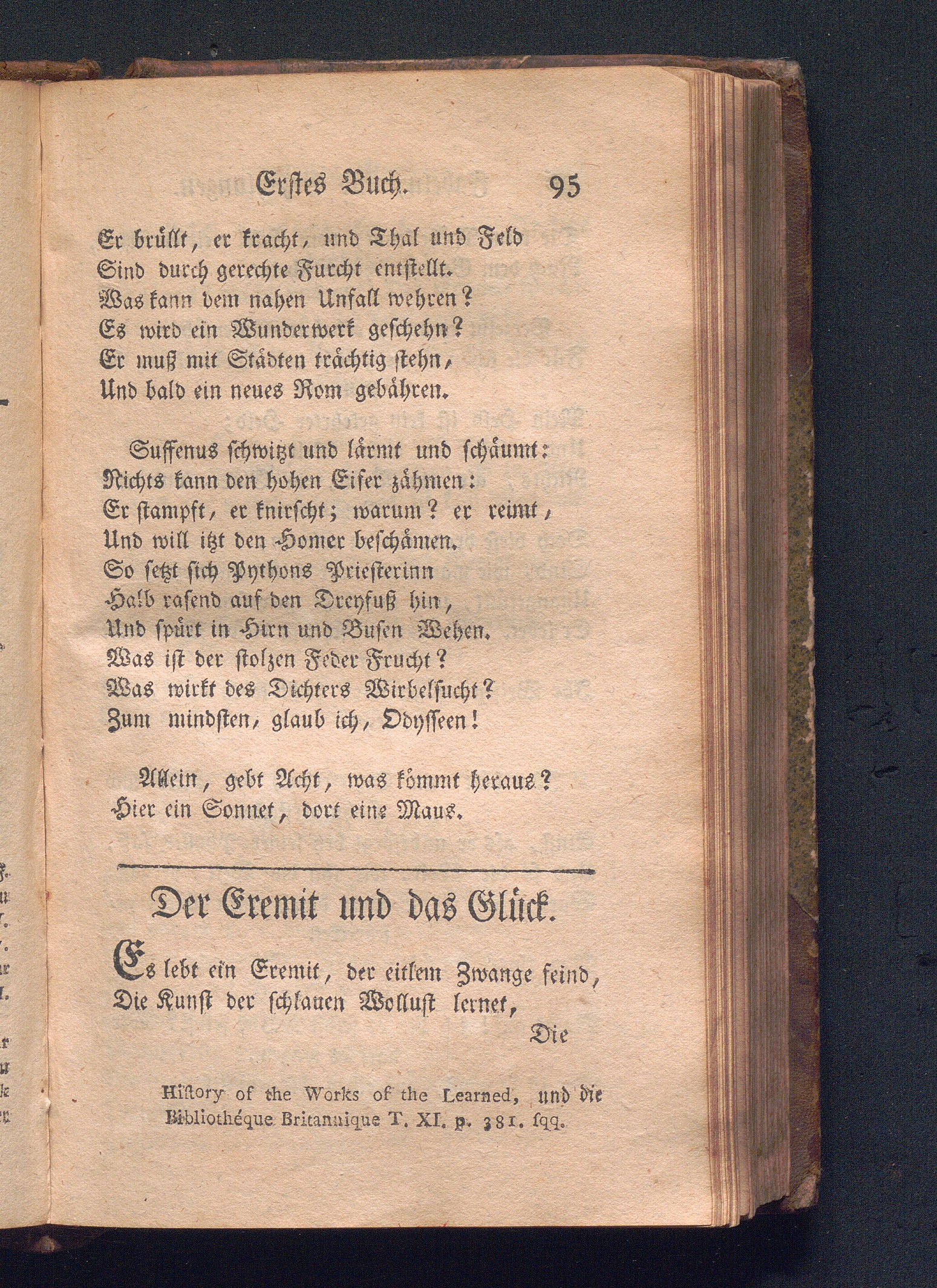 Erstes Buch. 95

Er brüllt, er kracht, und Thal und Feld
Sind durch gerechte Furcht entstellt.
Was kann dem nahen Unfall wehren?
Es wird ein Wunderwerk geschehn?
Er muß mit Städten trächtig stehn,
Und bald ein neues Rom gebähren.

Suffenus schwitzt und lärmt und schäumt:
Nichts kann den hohen Eifer zähmen:
Er stampft, er knirscht; warum? er reimt,
Und will itzt den Homer beschämen.
So setzt sich Pythons Priesterinn
Halb rasend auf den Dreyfuß hin,
Und spürt in Hirn und Busen Wehen.
Was ist der stolzen Feder Frucht?
Was wirkt des Dichters Wirbelsucht?
Zum mindsten, glaub ich, Odysseen!

Allein, gebt Acht, was kömmt heraus?
Hier ein Sonnet, dort eine Maus.

Der Eremit und das Glück.

Es lebt ein Eremit, der eitlem Zwange feind,
Die Kunst der schlauen Wollust lernet,

Die

History of the Works of the Learned, und die Bibliothéque Britannique T. XI. p. 381. sqq.